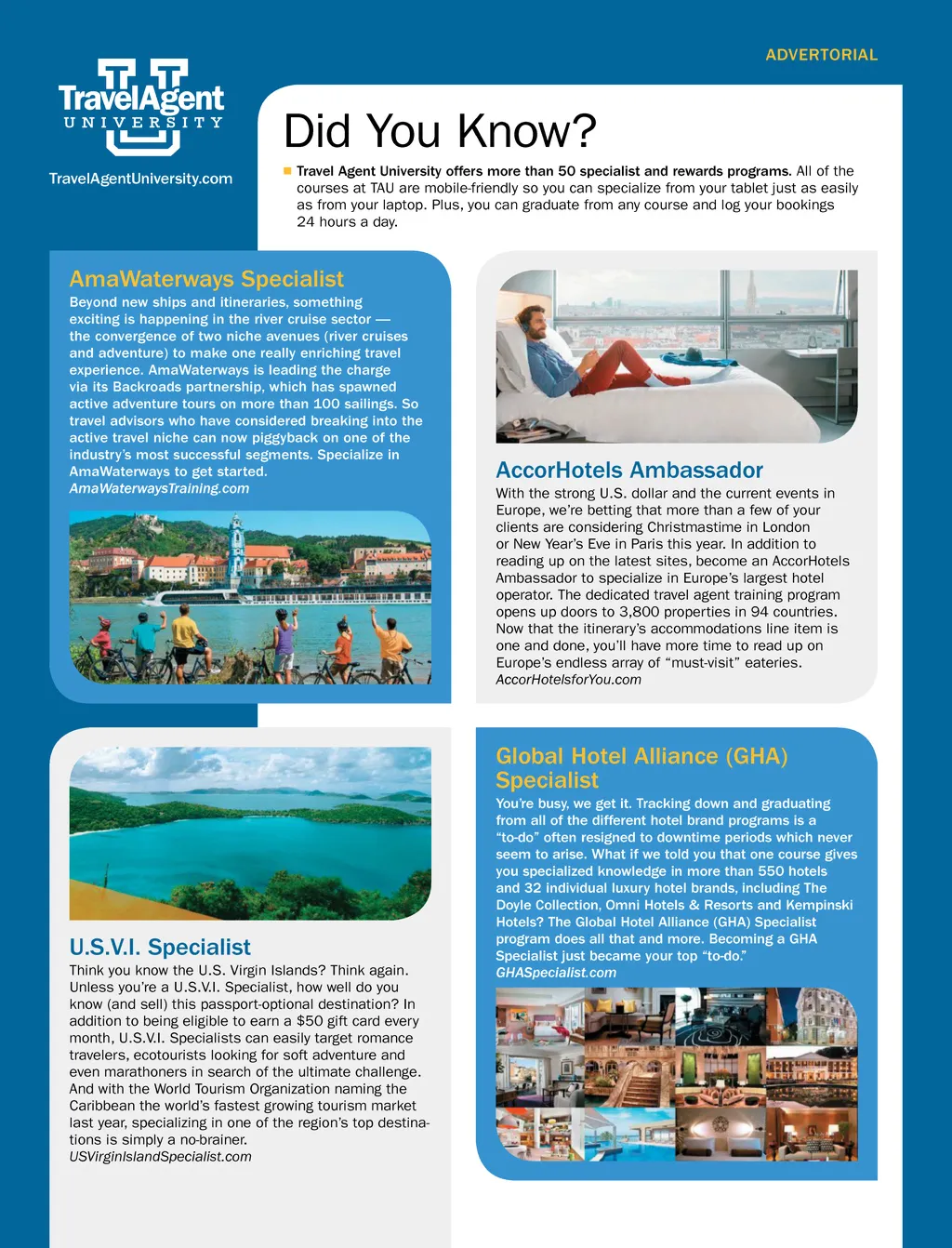 ADVERTORIAL

TravelAgent UNIVERSITY

TravelAgentUniversity.com

Did You Know?

Travel Agent University offers more than 50 specialist and rewards programs. All of the courses at TAU are mobile-friendly so you can specialize from your tablet just as easily as from your laptop. Plus, you can graduate from any course and log your bookings 24 hours a day.

AmaWaterways Specialist

Beyond new ships and itineraries, something exciting is happening in the river cruise sector — the convergence of two niche avenues (river cruises and adventure) to make one really enriching travel experience. AmaWaterways is leading the charge via its Backroads partnership, which has spawned active adventure tours on more than 100 sailings. So travel advisors who have considered breaking into the active travel niche can now piggyback on one of the industry's most successful segments. Specialize in AmaWaterways to get started.
AmaWaterwaysTraining.com

AccorHotels Ambassador

With the strong U.S. dollar and the current events in Europe, we're betting that more than a few of your clients are considering Christmastime in London or New Year's Eve in Paris this year. In addition to reading up on the latest sites, become an AccorHotels Ambassador to specialize in Europe's largest hotel operator. The dedicated travel agent training program opens up doors to 3,800 properties in 94 countries. Now that the itinerary's accommodations line item is one and done, you'll have more time to read up on Europe's endless array of "must-visit" eateries.
AccorHotelsforYou.com

U.S.V.I. Specialist

Think you know the U.S. Virgin Islands? Think again. Unless you're a U.S.V.I. Specialist, how well do you know (and sell) this passport-optional destination? In addition to being eligible to earn a $50 gift card every month, U.S.V.I. Specialists can easily target romance travelers, ecotourists looking for soft adventure and even marathoners in search of the ultimate challenge. And with the World Tourism Organization naming the Caribbean the world's fastest growing tourism market last year, specializing in one of the region's top destinations is simply a no-brainer.
USVirginIslandSpecialist.com

Global Hotel Alliance (GHA) Specialist

You're busy, we get it. Tracking down and graduating from all of the different hotel brand programs is a "to-do" often resigned to downtime periods which never seem to arise. What if we told you that one course gives you specialized knowledge in more than 550 hotels and 32 individual luxury hotel brands, including The Doyle Collection, Omni Hotels & Resorts and Kempinski Hotels? The Global Hotel Alliance (GHA) Specialist program does all that and more. Becoming a GHA Specialist just became your top "to-do."
GHASpecialist.com